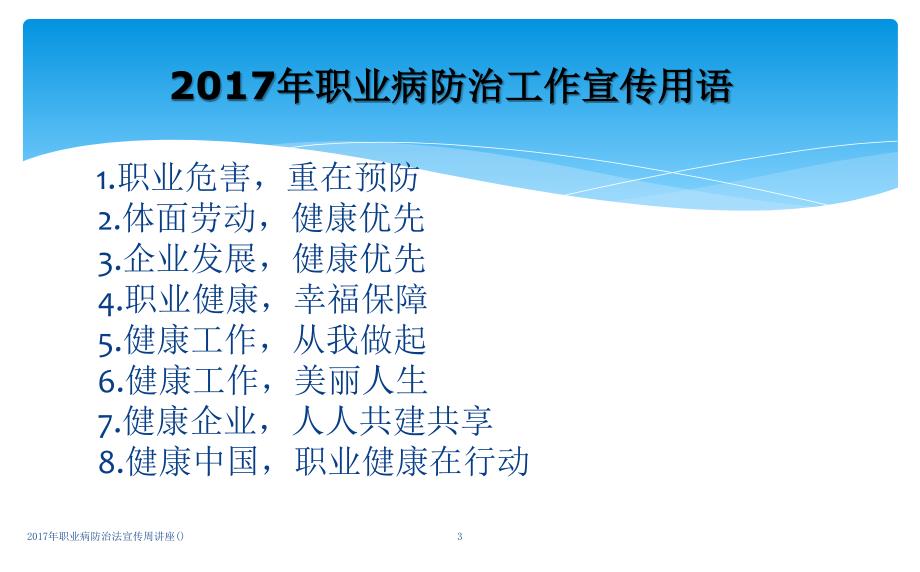 2017年职业病防治工作宣传用语

1.职业危害，重在预防
2.体面劳动，健康优先
3.企业发展，健康优先
4.职业健康，幸福保障
5.健康工作，从我做起
6.健康工作，美丽人生
7.健康企业，人人共建共享
8.健康中国，职业健康在行动

2017年职业病防治法宣传周讲座()

3